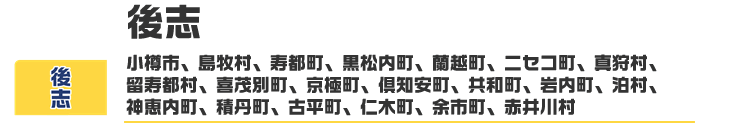 後志

後志

小樽市、島牧村、寿都町、黒松内町、蘭越町、ニセコ町、真狩村、留寿都村、喜茂別町、京極町、倶知安町、共和町、岩内町、泊村、神恵内町、積丹町、古平町、仁木町、余市町、赤井川村